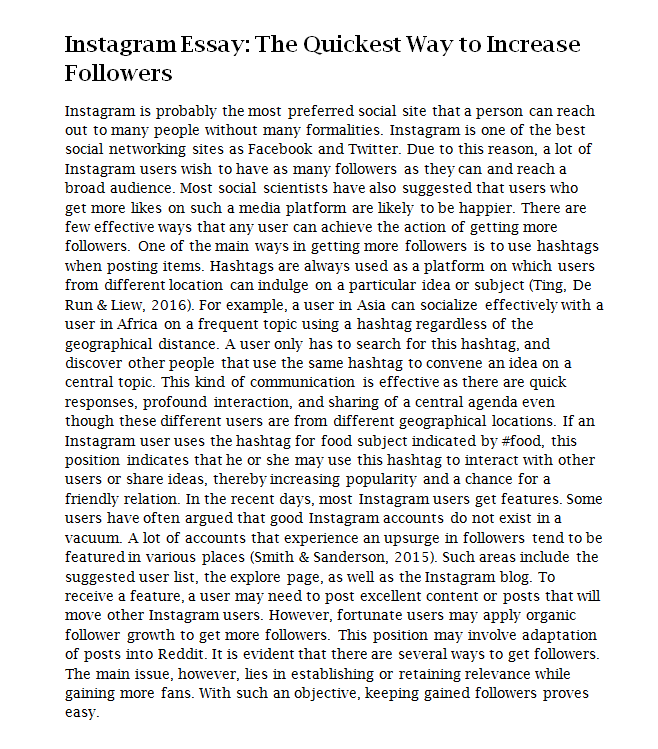 Instagram Essay: The Quickest Way to Increase Followers

Instagram is probably the most preferred social site that a person can reach out to many people without many formalities. Instagram is one of the best social networking sites as Facebook and Twitter. Due to this reason, a lot of Instagram users wish to have as many followers as they can and reach a broad audience. Most social scientists have also suggested that users who get more likes on such a media platform are likely to be happier. There are few effective ways that any user can achieve the action of getting more followers. One of the main ways in getting more followers is to use hashtags when posting items. Hashtags are always used as a platform on which users from different location can indulge on a particular idea or subject (Ting, De Run & Liew, 2016). For example, a user in Asia can socialize effectively with a user in Africa on a frequent topic using a hashtag regardless of the geographical distance. A user only has to search for this hashtag, and discover other people that use the same hashtag to convene an idea on a central topic. This kind of communication is effective as there are quick responses, profound interaction, and sharing of a central agenda even though these different users are from different geographical locations. If an Instagram user uses the hashtag for food subject indicated by #food, this position indicates that he or she may use this hashtag to interact with other users or share ideas, thereby increasing popularity and a chance for a friendly relation. In the recent days, most Instagram users get features. Some users have often argued that good Instagram accounts do not exist in a vacuum. A lot of accounts that experience an upsurge in followers tend to be featured in various places (Smith & Sanderson, 2015). Such areas include the suggested user list, the explore page, as well as the Instagram blog. To receive a feature, a user may need to post excellent content or posts that will move other Instagram users. However, fortunate users may apply organic follower growth to get more followers. This position may involve adaptation of posts into Reddit. It is evident that there are several ways to get followers. The main issue, however, lies in establishing or retaining relevance while gaining more fans. With such an objective, keeping gained followers proves easy.